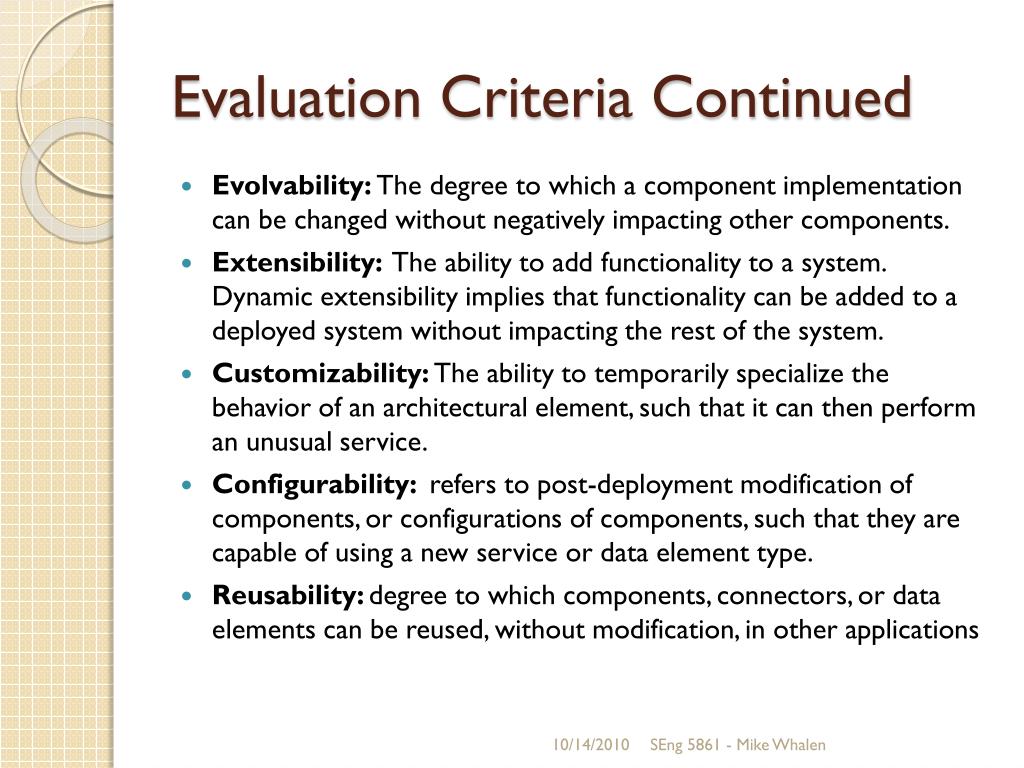 Evaluation Criteria Continued

Evolvability: The degree to which a component implementation can be changed without negatively impacting other components.

Extensibility: The ability to add functionality to a system. Dynamic extensibility implies that functionality can be added to a deployed system without impacting the rest of the system.

Customizability: The ability to temporarily specialize the behavior of an architectural element, such that it can then perform an unusual service.

Configurability: refers to post-deployment modification of components, or configurations of components, such that they are capable of using a new service or data element type.

Reusability: degree to which components, connectors, or data elements can be reused, without modification, in other applications

10/14/2010 SEng 5861 - Mike Whalen